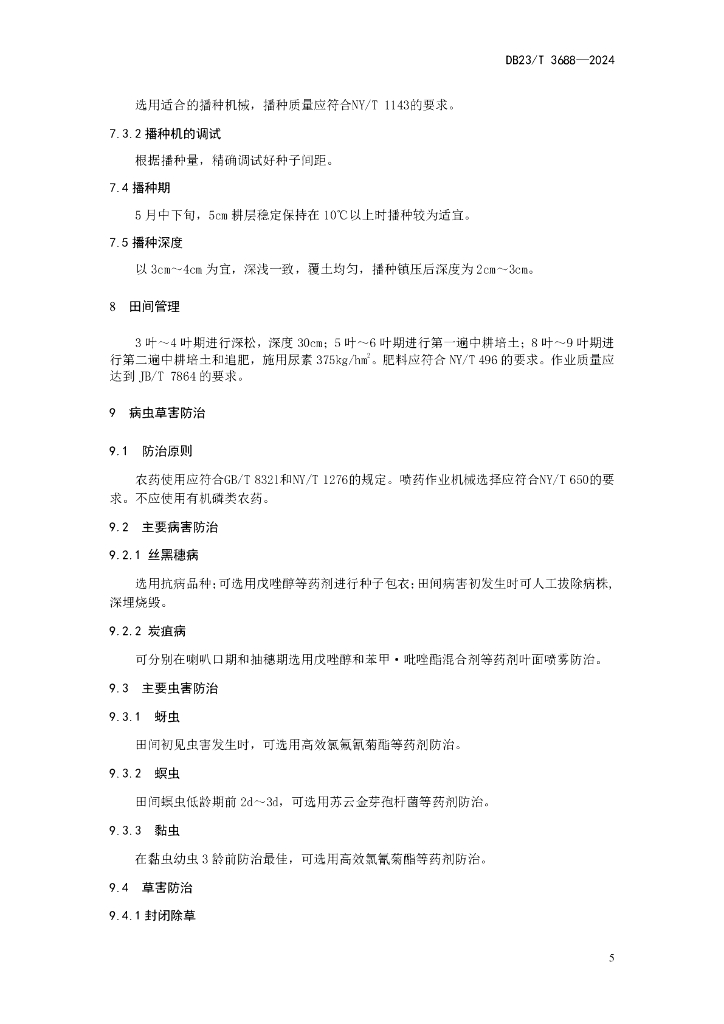 DB23/T 3688—2024

选用适合的播种机械，播种质量应符合NY/T 1143的要求。

7.3.2 播种机的调试

根据播种量，精确调试好种子间距。

7.4 播种期

5月中下旬，5cm耕层稳定保持在10℃以上时播种较为适宜。

7.5 播种深度

以3cm~4cm为宜，深浅一致，覆土均匀，播种镇压后深度为2cm~3cm。

8 田间管理

3叶~4叶期进行深松，深度30cm；5叶~6叶期进行第一遍中耕培土；8叶~9叶期进行第二遍中耕培土和追肥，施用尿素375kg/hm$^2$。肥料应符合NY/T 496的要求。作业质量应达到JB/T 7864的要求。

9 病虫草害防治

9.1 防治原则

农药使用应符合GB/T 8321和NY/T 1276的规定。喷药作业机械选择应符合NY/T 650的要求。不应使用有机磷类农药。

9.2 主要病害防治

9.2.1 丝黑穗病

选用抗病品种；可选用戊唑醇等药剂进行种子包衣；田间病害初发生时可人工拔除病株，深埋烧毁。

9.2.2 炭疽病

可分别在喇叭口期和抽穗期选用戊唑醇和苯甲·吡唑酯混合剂等药剂叶面喷雾防治。

9.3 主要虫害防治

9.3.1 蚜虫

田间初见虫害发生时，可选用高效氯氟氰菊酯等药剂防治。

9.3.2 螟虫

田间螟虫低龄期前2d~3d，可选用苏云金芽孢杆菌等药剂防治。

9.3.3 黏虫

在黏虫幼虫3龄前防治最佳，可选用高效氯氰菊酯等药剂防治。

9.4 草害防治

9.4.1 封闭除草

5